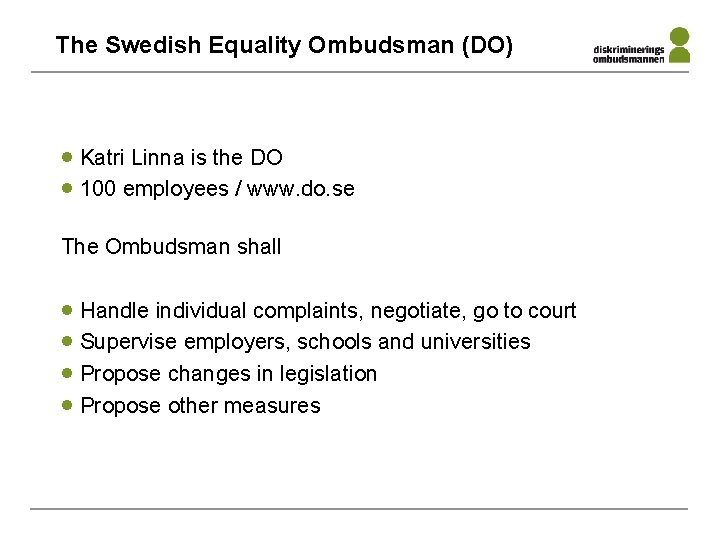 The Swedish Equality Ombudsman (DO)

diskriminerings
ombudsmannen

- Katri Linna is the DO
- 100 employees / www.do.se

The Ombudsman shall

- Handle individual complaints, negotiate, go to court
- Supervise employers, schools and universities
- Propose changes in legislation
- Propose other measures